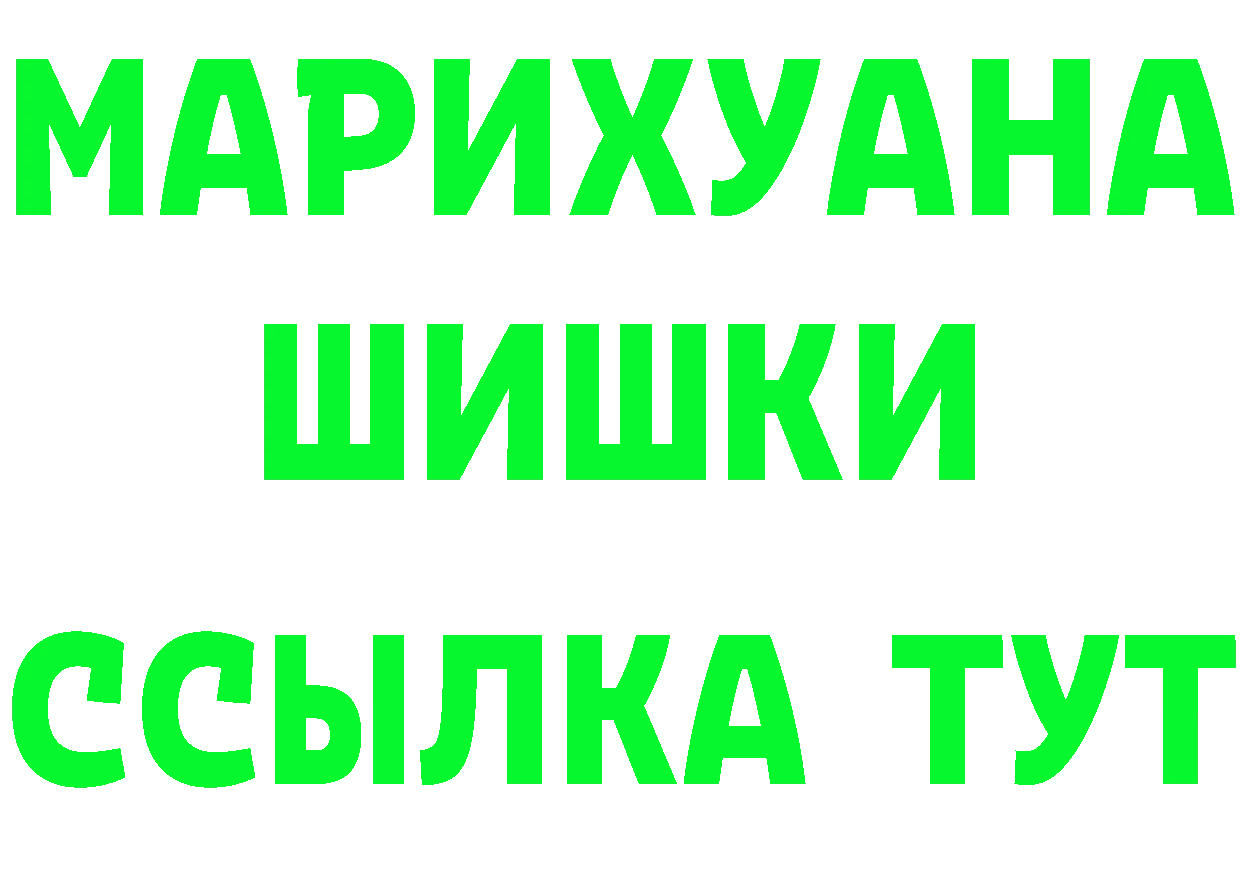 МАРИХУАНА
ШИШКИ
ССЫЛКА ТУТ